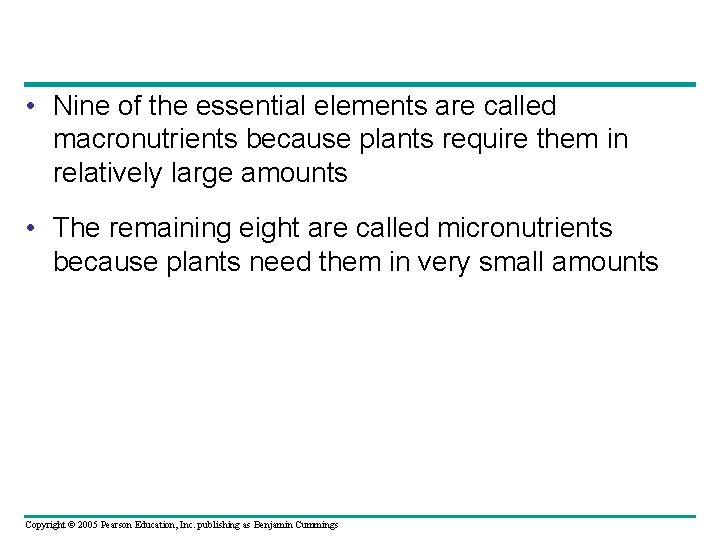 • Nine of the essential elements are called macronutrients because plants require them in relatively large amounts

• The remaining eight are called micronutrients because plants need them in very small amounts

Copyright © 2005 Pearson Education, Inc. publishing as Benjamin Cummings